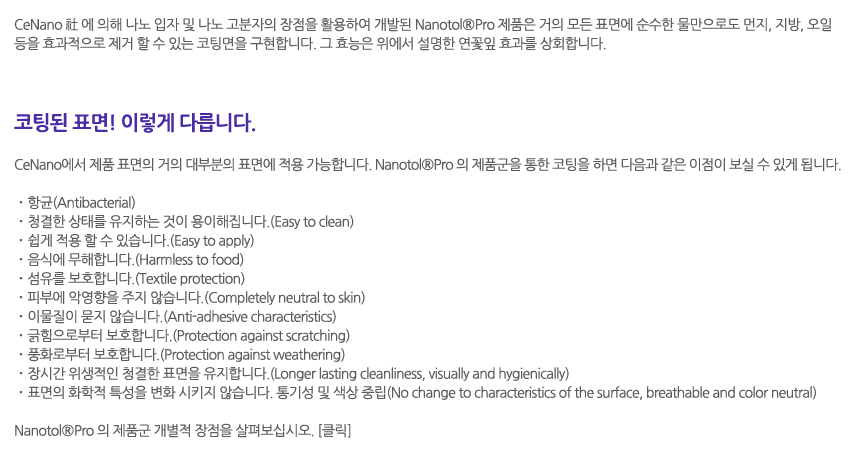 CeNano 社 에 의해 나노 입자 및 나노 고분자의 장점을 활용하여 개발된 Nanotol®Pro 제품은 거의 모든 표면에 순수한 물만으로도 먼지, 지방, 오일 등을 효과적으로 제거 할 수 있는 코팅면을 구현합니다. 그 효능은 위에서 설명한 연꽃잎 효과를 상회합니다.

코팅된 표면! 이렇게 다릅니다.

CeNano에서 제품 표면의 거의 대부분의 표면에 적용 가능합니다. Nanotol®Pro 의 제품군을 통한 코팅을 하면 다음과 같은 이점이 보실 수 있게 됩니다.

・항균(Antibacterial)
・청결한 상태를 유지하는 것이 용이해집니다.(Easy to clean)
・쉽게 적용 할 수 있습니다.(Easy to apply)
・음식에 무해합니다.(Harmless to food)
・섬유를 보호합니다.(Textile protection)
・피부에 악영향을 주지 않습니다.(Completely neutral to skin)
・이물질이 묻지 않습니다.(Anti-adhesive characteristics)
・긁힘으로부터 보호합니다.(Protection against scratching)
・풍화로부터 보호합니다.(Protection against weathering)
・장시간 위생적인 청결한 표면을 유지합니다.(Longer lasting cleanliness, visually and hygienically)
・표면의 화학적 특성을 변화 시키지 않습니다. 통기성 및 색상 중립(No change to characteristics of the surface, breathable and color neutral)

Nanotol®Pro 의 제품군 개별적 장점을 살펴보십시오. [클릭]